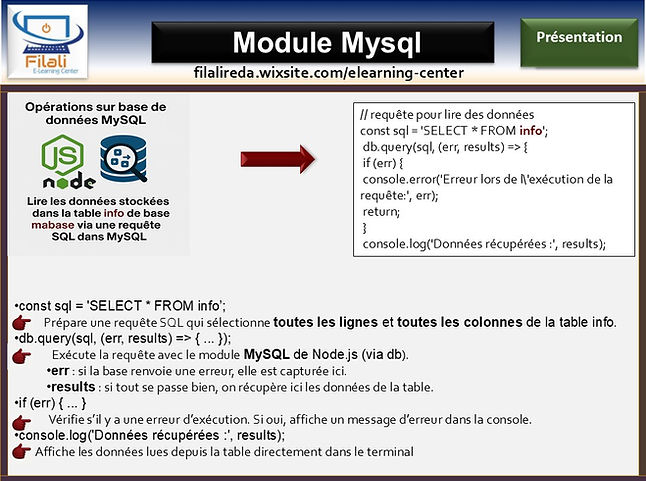 Filali
E-Learning Center

Module Mysql

Présentation

filalireda.wixsite.com/elearning-center

Opérations sur base de données MySQL

JS
node

Lire les données stockées dans la table info de base mabase via une requête SQL dans MySQL

// requête pour lire des données
const sql = 'SELECT * FROM info';
db.query(sql, (err, results) => {
if (err) {
console.error('Erreur lors de l\'exécution de la requête:', err);
return;
}
console.log('Données récupérées :', results);

•const sql = 'SELECT * FROM info';
Prépare une requête SQL qui sélectionne toutes les lignes et toutes les colonnes de la table info.
•db.query(sql, (err, results) => { ... });
Exécute la requête avec le module MySQL de Node.js (via db).
•err : si la base renvoie une erreur, elle est capturée ici.
•results : si tout se passe bien, on récupère ici les données de la table.
•if (err) { ... }
Vérifie s'il y a une erreur d'exécution. Si oui, affiche un message d'erreur dans la console.
•console.log('Données récupérées :', results);
Affiche les données lues depuis la table directement dans le terminal